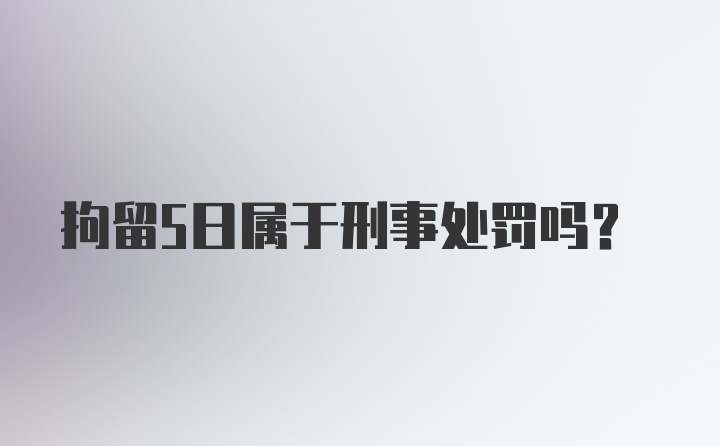 拘留5日属于刑事处罚吗？